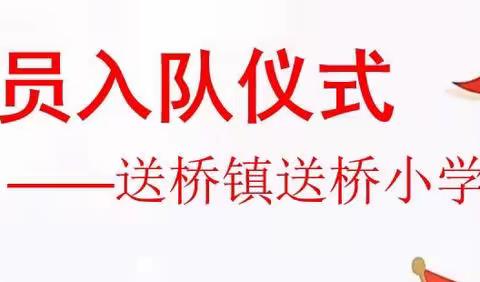 员入队仪式

——送桥镇送桥小学